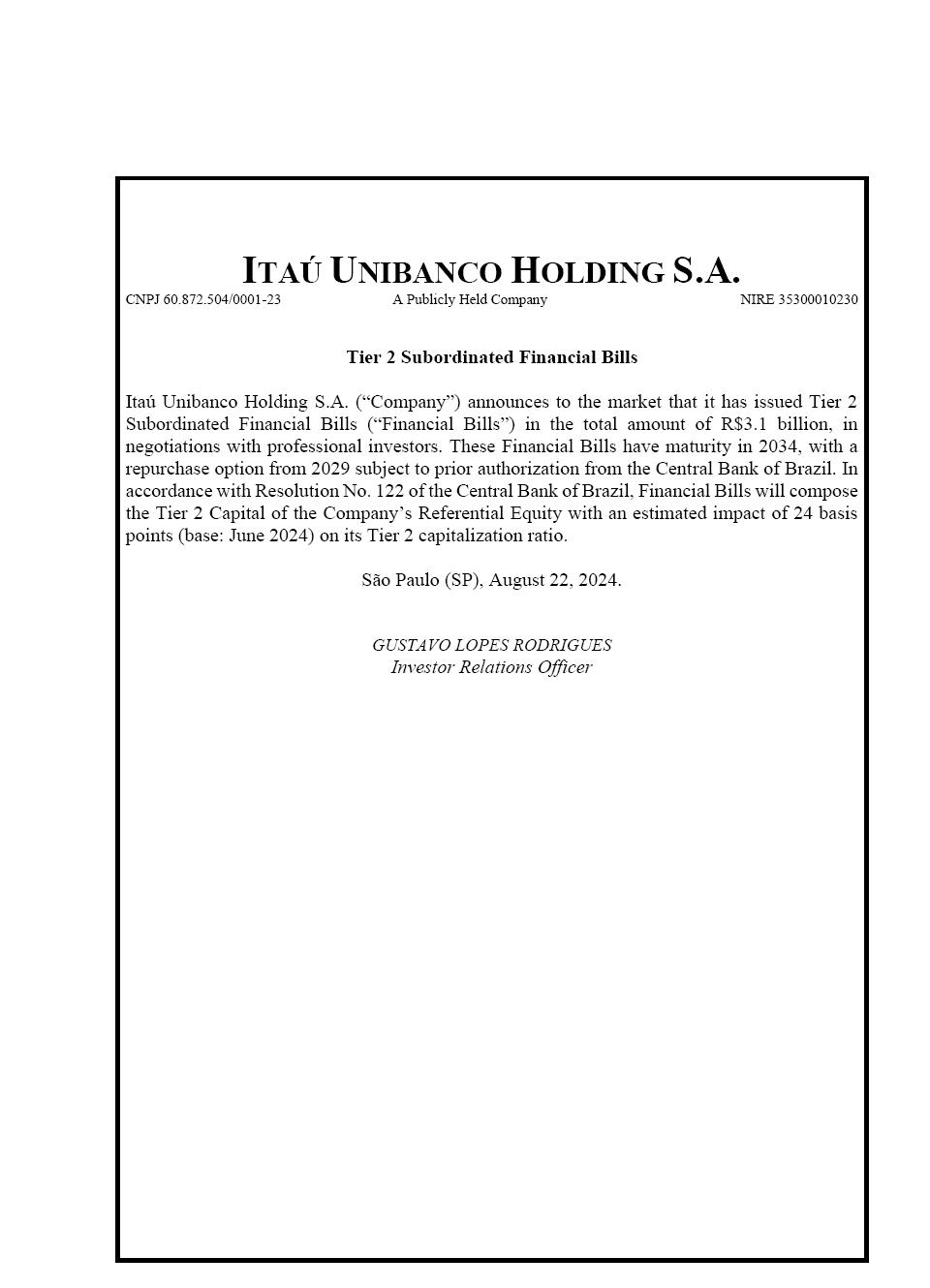 ITAÚ UNIBANCO HOLDING S.A.
CNPJ 60.872.504/0001-23 A Publicly Held Company NIRE 35300010230

Tier 2 Subordinated Financial Bills

Itaú Unibanco Holding S.A. (“Company”) announces to the market that it has issued Tier 2 Subordinated Financial Bills (“Financial Bills”) in the total amount of R$3.1 billion, in negotiations with professional investors. These Financial Bills have maturity in 2034, with a repurchase option from 2029 subject to prior authorization from the Central Bank of Brazil. In accordance with Resolution No. 122 of the Central Bank of Brazil, Financial Bills will compose the Tier 2 Capital of the Company’s Referential Equity with an estimated impact of 24 basis points (base: June 2024) on its Tier 2 capitalization ratio.

São Paulo (SP), August 22, 2024.

GUSTAVO LOPES RODRIGUES
Investor Relations Officer